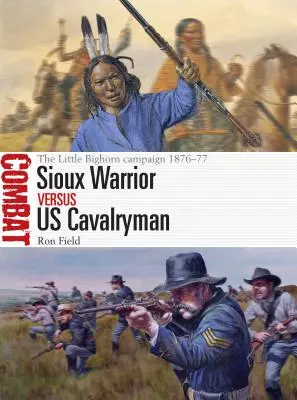 COMBAT

The Little Bighorn campaign 1876–77

Sioux Warrior

VERSUS

US Cavalryman

Ron Field